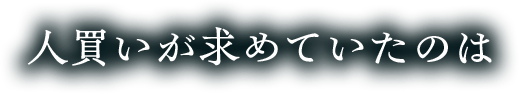 人買いが求めていたのは